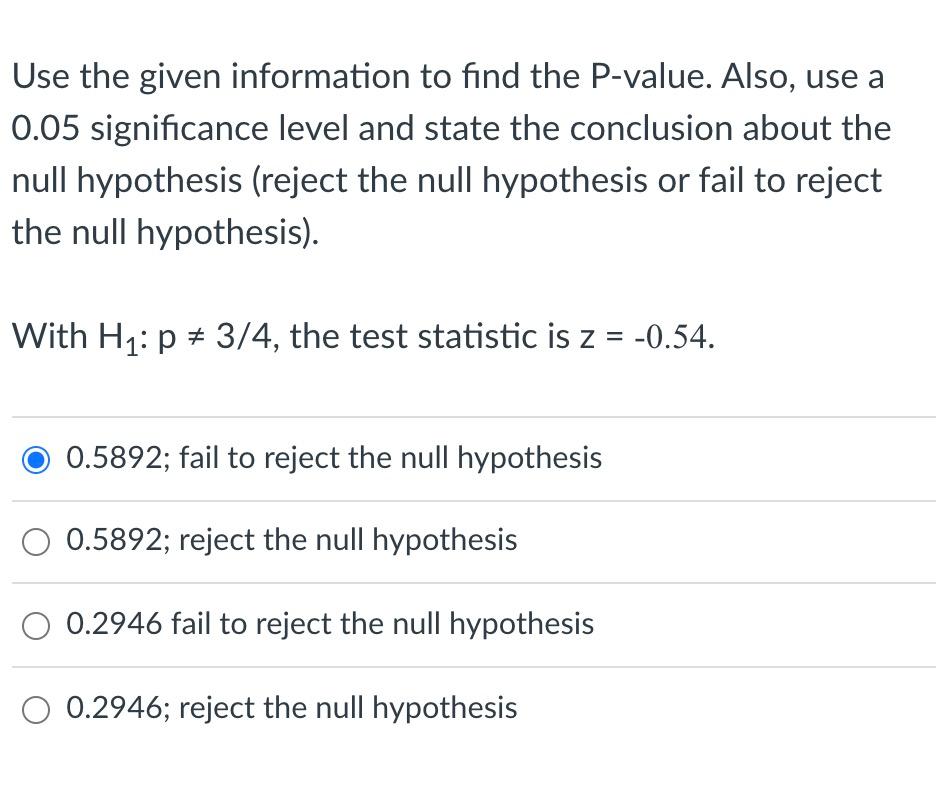 Use the given information to find the P-value. Also, use a 0.05 significance level and state the conclusion about the null hypothesis (reject the null hypothesis or fail to reject the null hypothesis).

With $H_1$: p ≠ 3/4, the test statistic is z = -0.54.

0.5892; fail to reject the null hypothesis

0.5892; reject the null hypothesis

0.2946 fail to reject the null hypothesis

0.2946; reject the null hypothesis